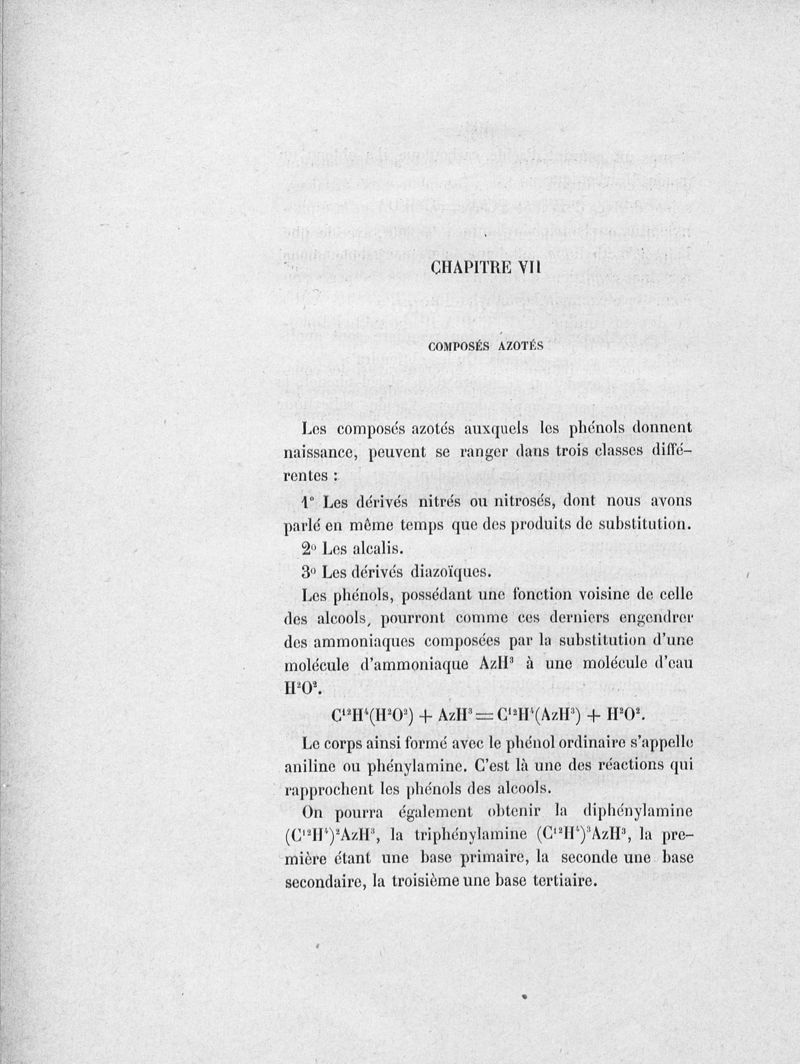 CHAPITRE VII

COMPOSÉS AZOTÉS

Les composés azotés auxquels les phénols donnent naissance, peuvent se ranger dans trois classes différentes :

1° Les dérivés nitrés ou nitrosés, dont nous avons parlé en même temps que des produits de substitution.

2° Les alcalis.

3° Les dérivés diazoïques.

Les phénols, possédant une fonction voisine de celle des alcools, pourront comme ces derniers engendrer des ammoniaques composées par la substitution d'une molécule d'ammoniaque $AzH^3$ à une molécule d'eau $H^2O^2$.

$C^{12}H^4(H^2O^2) + AzH^3 = C^{12}H^4(AzH^3) + H^2O^2$.

Le corps ainsi formé avec le phénol ordinaire s'appelle aniline ou phénylamine. C'est là une des réactions qui rapprochent les phénols des alcools.

On pourra également obtenir la diphénylamine $(C^{12}H^4)^2AzH^3$, la triphénylamine $(C^{12}H^4)^3AzH^3$, la première étant une base primaire, la seconde une base secondaire, la troisième une base tertiaire.